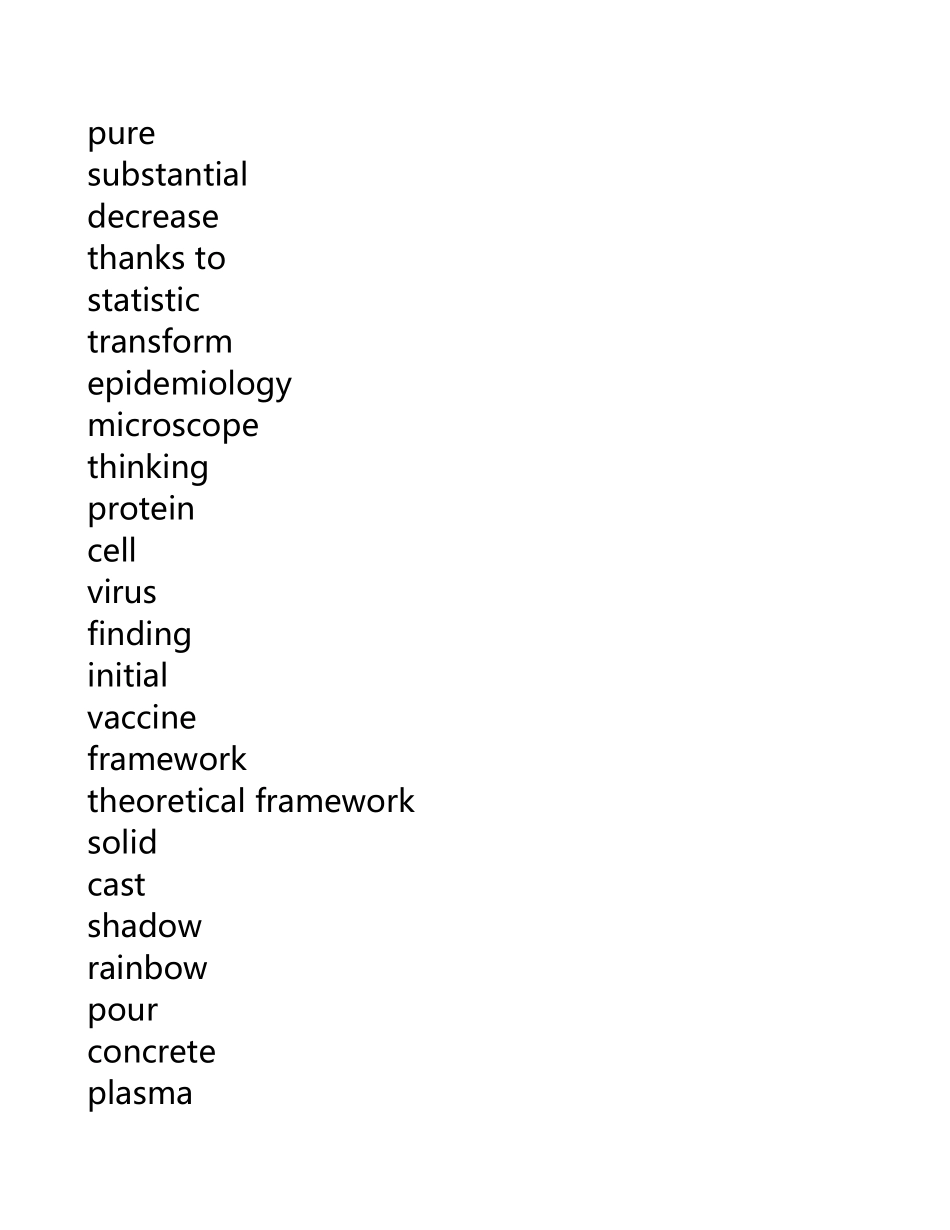 pure
substantial
decrease
thanks to
statistic
transform
epidemiology
microscope
thinking
protein
cell
virus
finding
initial
vaccine
framework
theoretical framework
solid
cast
shadow
rainbow
pour
concrete
plasma